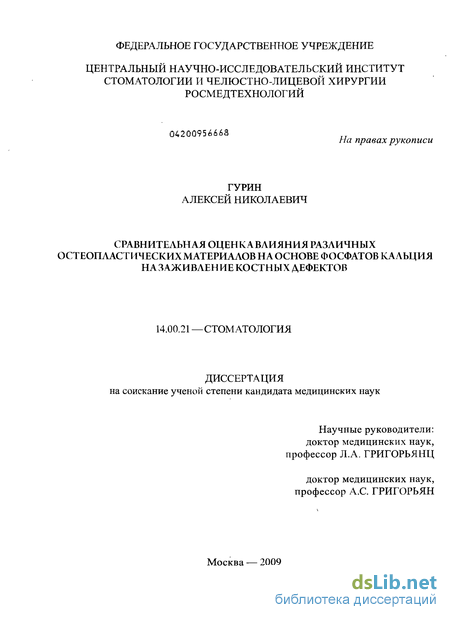 ФЕДЕРАЛЬНОЕ ГОСУДАРСТВЕННОЕ УЧРЕЖДЕНИЕ

ЦЕНТРАЛЬНЫЙ НАУЧНО-ИССЛЕДОВАТЕЛЬСКИЙ ИНСТИТУТ СТОМАТОЛОГИИ И ЧЕЛЮСТНО-ЛИЦЕВОЙ ХИРУРГИИ РОСМЕДТЕХНОЛОГИЙ

04200956668

На правах рукописи

ГУРИН
АЛЕКСЕЙ НИКОЛАЕВИЧ

СРАВНИТЕЛЬНАЯ ОЦЕНКА ВЛИЯНИЯ РАЗЛИЧНЫХ ОСТЕОПЛАСТИЧЕСКИХ МАТЕРИАЛОВ НА ОСНОВЕ ФОСФАТОВ КАЛЬЦИЯ НА ЗАЖИВЛЕНИЕ КОСТНЫХ ДЕФЕКТОВ

14.00.21 — СТОМАТОЛОГИЯ

ДИССЕРТАЦИЯ
на соискание ученой степени кандидата медицинских наук

Научные руководители:
доктор медицинских наук,
профессор Л.А. ГРИГОРЬЯНЦ

доктор медицинских наук,
профессор А.С. ГРИГОРЬЯН

Москва — 2009

dsLib.net
библиотека диссертаций